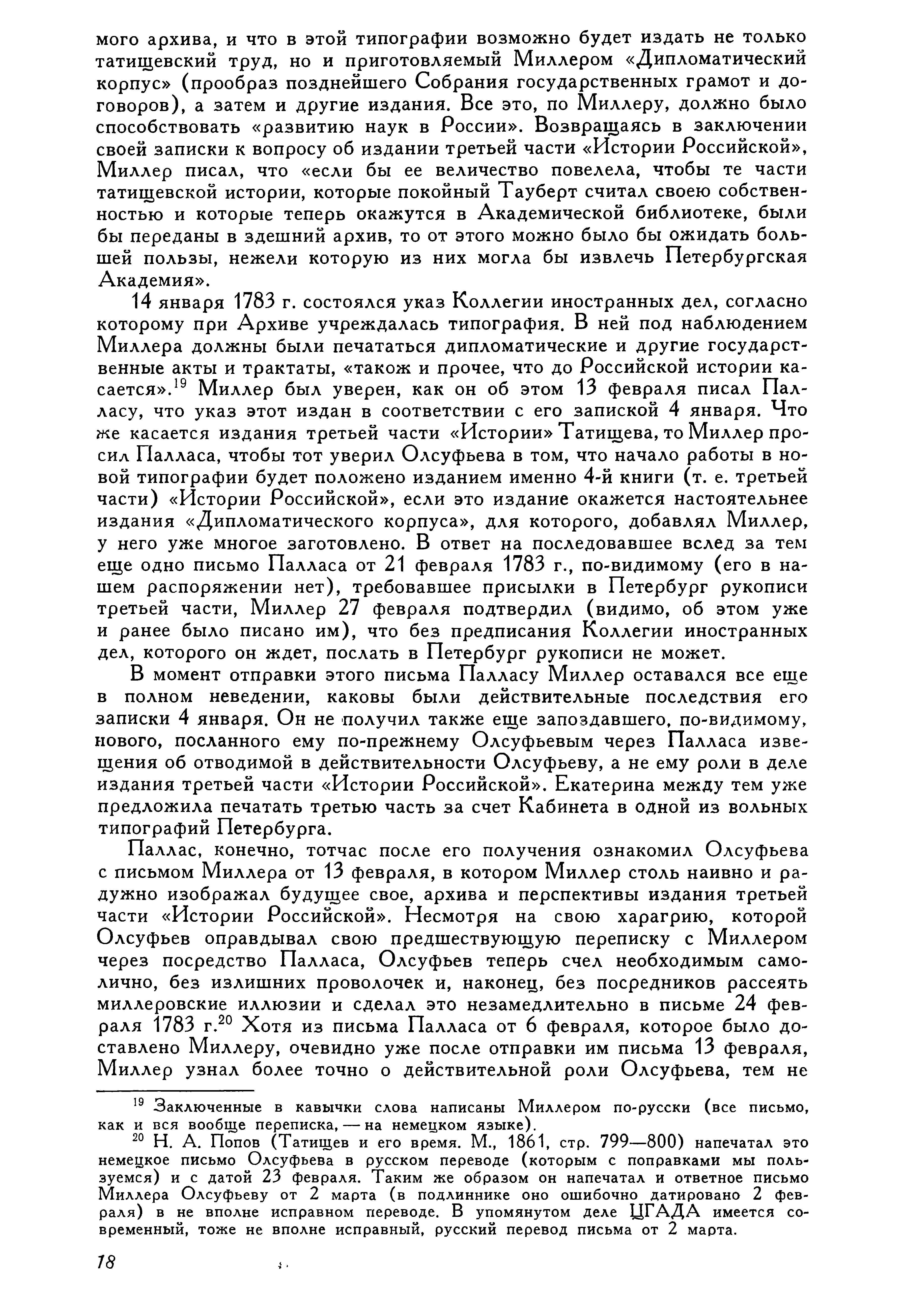 мого архива, и что в этой типографии возможно будет издать не только татищевский труд, но и приготовляемый Миллером «Дипломатический корпус» (прообраз позднейшего Собрания государственных грамот и договоров), а затем и другие издания. Все это, по Миллеру, должно было способствовать «развитию наук в России». Возвращаясь в заключении своей записки к вопросу об издании третьей части «Истории Российской», Миллер писал, что «если бы ее величество повелела, чтобы те части татищевской истории, которые покойный Тауберт считал своею собственностью и которые теперь окажутся в Академической библиотеке, были бы переданы в здешний архив, то от этого можно было бы ожидать большей пользы, нежели которую из них могла бы извлечь Петербургская Академия».

14 января 1783 г. состоялся указ Коллегии иностранных дел, согласно которому при Архиве учреждалась типография. В ней под наблюдением Миллера должны были печататься дипломатические и другие государственные акты и трактаты, «також и прочее, что до Российской истории касается».$^{19}$ Миллер был уверен, как он об этом 13 февраля писал Палласу, что указ этот издан в соответствии с его запиской 4 января. Что же касается издания третьей части «Истории» Татищева, то Миллер просил Палласа, чтобы тот уверил Олсуфьева в том, что начало работы в новой типографии будет положено изданием именно 4-й книги (т. е. третьей части) «Истории Российской», если это издание окажется настоятельнее издания «Дипломатического корпуса», для которого, добавлял Миллер, у него уже многое заготовлено. В ответ на последовавшее вслед за тем еще одно письмо Палласа от 21 февраля 1783 г., по-видимому (его в нашем распоряжении нет), требовавшее присылки в Петербург рукописи третьей части, Миллер 27 февраля подтвердил (видимо, об этом уже и ранее было писано им), что без предписания Коллегии иностранных дел, которого он ждет, послать в Петербург рукописи не может.

В момент отправки этого письма Палласу Миллер оставался все еще в полном неведении, каковы были действительные последствия его записки 4 января. Он не получил также еще запоздавшего, по-видимому, нового, посланного ему по-прежнему Олсуфьевым через Палласа извещения об отводимой в действительности Олсуфьеву, а не ему роли в деле издания третьей части «Истории Российской». Екатерина между тем уже предложила печатать третью часть за счет Кабинета в одной из вольных типографий Петербурга.

Паллас, конечно, тотчас после его получения ознакомил Олсуфьева с письмом Миллера от 13 февраля, в котором Миллер столь наивно и радужно изображал будущее свое, архива и перспективы издания третьей части «Истории Российской». Несмотря на свою харагрию, которой Олсуфьев оправдывал свою предшествующую переписку с Миллером через посредство Палласа, Олсуфьев теперь счел необходимым самолично, без излишних проволочек и, наконец, без посредников рассеять миллеровские иллюзии и сделал это незамедлительно в письме 24 февраля 1783 г.$^{20}$ Хотя из письма Палласа от 6 февраля, которое было доставлено Миллеру, очевидно уже после отправки им письма 13 февраля, Миллер узнал более точно о действительной роли Олсуфьева, тем не

$^{19}$ Заключенные в кавычки слова написаны Миллером по-русски (все письмо, как и вся вообще переписка, — на немецком языке).

$^{20}$ Н. А. Попов (Татищев и его время. М., 1861, стр. 799—800) напечатал это немецкое письмо Олсуфьева в русском переводе (которым с поправками мы пользуемся) и с датой 23 февраля. Таким же образом он напечатал и ответное письмо Миллера Олсуфьеву от 2 марта (в подлиннике оно ошибочно датировано 2 февраля) в не вполне исправном переводе. В упомянутом деле ЦГАДА имеется современный, тоже не вполне исправный, русский перевод письма от 2 марта.

18